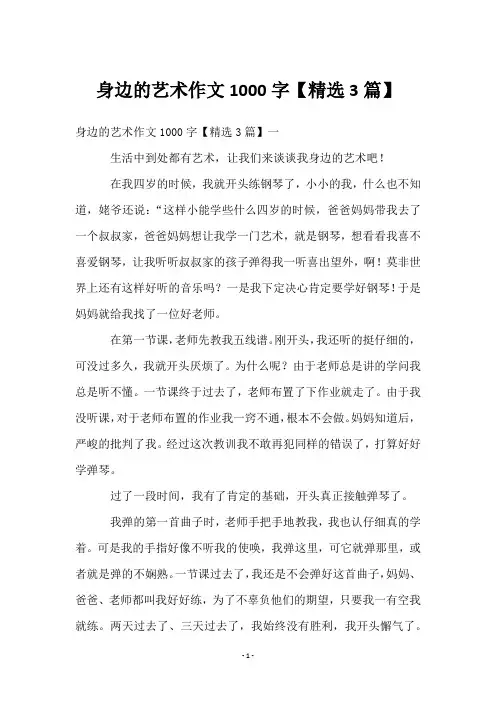 身边的艺术作文 1000 字【精选 3 篇】

身边的艺术作文 1000 字【精选 3 篇】一

生活中到处都有艺术，让我们来谈谈我身边的艺术吧！

在我四岁的时候，我就开头练钢琴了，小小的我，什么也不知道，姥爷还说：“这样小能学些什么四岁的时候，爸爸妈妈带我去了一个叔叔家，爸爸妈妈想让我学一门艺术，就是钢琴，想看看我喜不喜爱钢琴，让我听听叔叔家的孩子弹得我一听喜出望外，啊！莫非世界上还有这样好听的音乐吗？一是我下定决心肯定要学好钢琴！于是妈妈就给我找了一位好老师。

在第一节课，老师先教我五线谱。刚开头，我还听的挺仔细的，可没过多久，我就开头厌烦了。为什么呢？由于老师总是讲的学问我总是听不懂。一节课终于过去了，老师布置了下作业就走了。由于我没听课，对于老师布置的作业我一窍不通，根本不会做。妈妈知道后，严峻的批判了我。经过这次教训我不敢再犯同样的错误了，打算好好学弹琴。

过了一段时间，我有了肯定的基础，开头真正接触弹琴了。

我弹的第一首曲子时，老师手把手地教我，我也认仔细真的学着。可是我的手指好像不听我的使唤，我弹这里，可它就弹那里，或者就是弹的不娴熟。一节课过去了，我还是不会弹好这首曲子，妈妈、爸爸、老师都叫我好好练，为了不辜负他们的期望，只要我一有空我就练。两天过去了、三天过去了，我始终没有胜利，我开头懈气了。

- 1 -